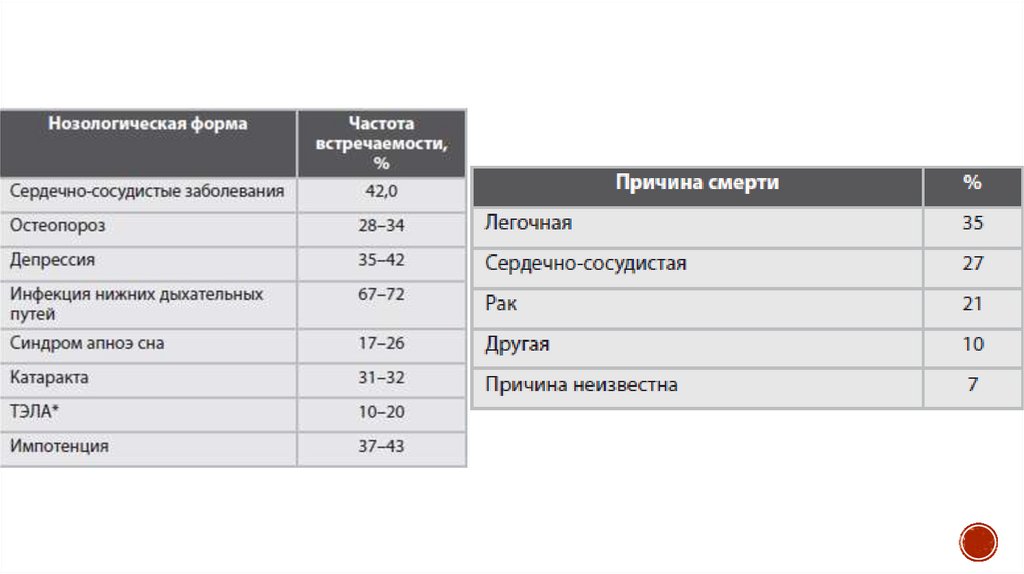 | Нозологическая форма | Частота встречаемости, % |
|---|---|
| Сердечно-сосудистые заболевания | 42,0 |
| Остеопороз | 28–34 |
| Депрессия | 35–42 |
| Инфекция нижних дыхательных путей | 67–72 |
| Синдром апноэ сна | 17–26 |
| Катаракта | 31–32 |
| ТЭЛА* | 10–20 |
| Импотенция | 37–43 |

| Причина смерти | % |
|---|---|
| Легочная | 35 |
| Сердечно-сосудистая | 27 |
| Рак | 21 |
| Другая | 10 |
| Причина неизвестна | 7 |